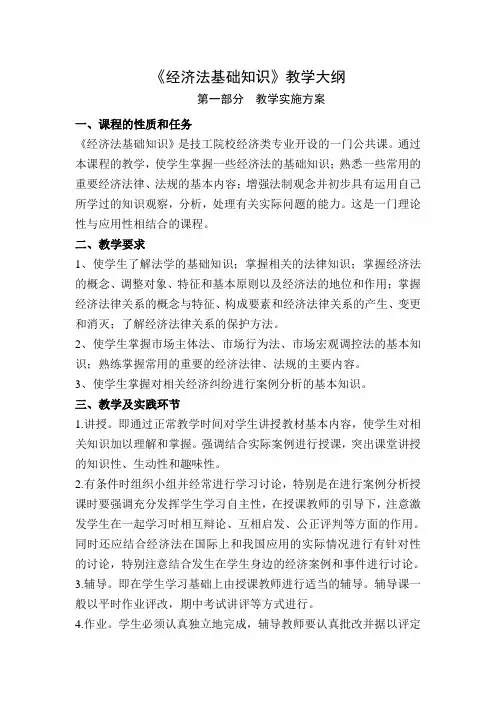 《经济法基础知识》教学大纲

第一部分　教学实施方案

一、课程的性质和任务

《经济法基础知识》是技工院校经济类专业开设的一门公共课。通过本课程的教学，使学生掌握一些经济法的基础知识；熟悉一些常用的重要经济法律、法规的基本内容；增强法制观念并初步具有运用自己所学过的知识观察，分析，处理有关实际问题的能力。这是一门理论性与应用性相结合的课程。

二、教学要求

1、使学生了解法学的基础知识；掌握相关的法律知识；掌握经济法的概念、调整对象、特征和基本原则以及经济法的地位和作用；掌握经济法律关系的概念与特征、构成要素和经济法律关系的产生、变更和消灭；了解经济法律关系的保护方法。

2、使学生掌握市场主体法、市场行为法、市场宏观调控法的基本知识；熟练掌握常用的重要的经济法律、法规的主要内容。

3、使学生掌握对相关经济纠纷进行案例分析的基本知识。

三、教学及实践环节

1.讲授。即通过正常教学时间对学生讲授教材基本内容，使学生对相关知识加以理解和掌握。强调结合实际案例进行授课，突出课堂讲授的知识性、生动性和趣味性。

2.有条件时组织小组并经常进行学习讨论，特别是在进行案例分析授课时要强调充分发挥学生学习自主性，在授课教师的引导下，注意激发学生在一起学习时相互辩论、互相启发、公正评判等方面的作用。同时还应结合经济法在国际上和我国应用的实际情况进行有针对性的讨论，特别注意结合发生在学生身边的经济案例和事件进行讨论。

3.辅导。即在学生学习基础上由授课教师进行适当的辅导。辅导课一般以平时作业评改，期中考试讲评等方式进行。

4.作业。学生必须认真独立地完成，辅导教师要认真批改并据以评定